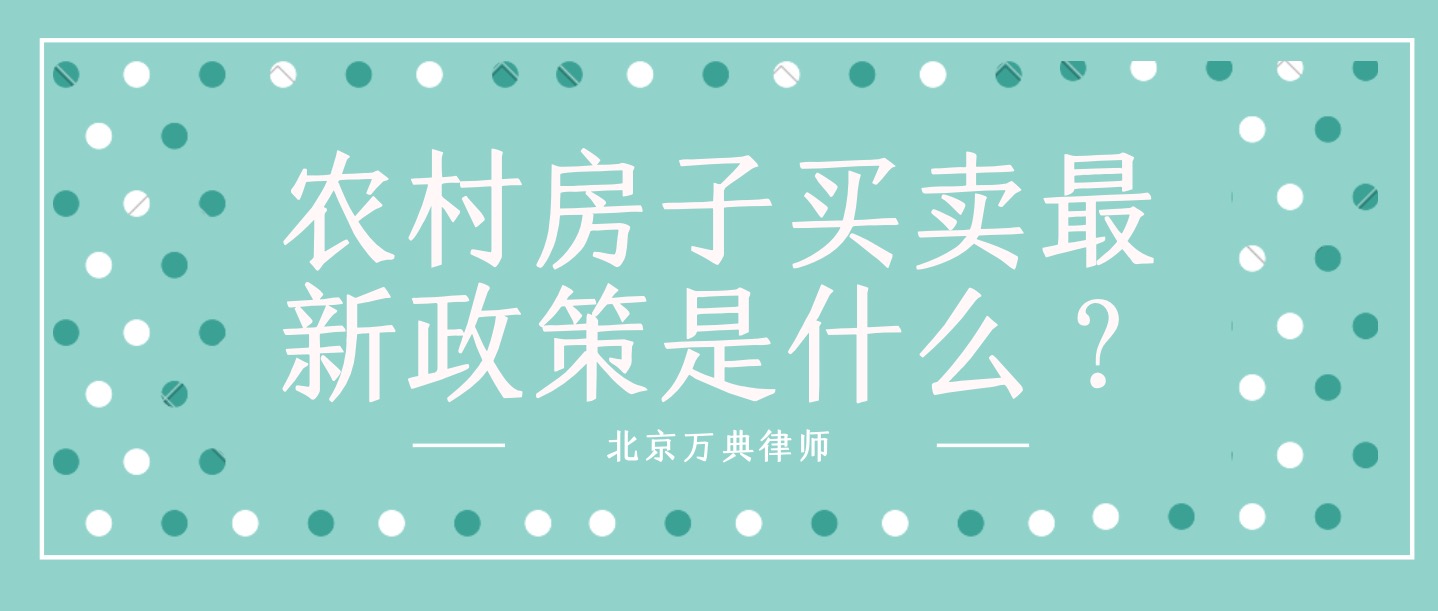 农村房子买卖最新政策是什么？

北京万典律师